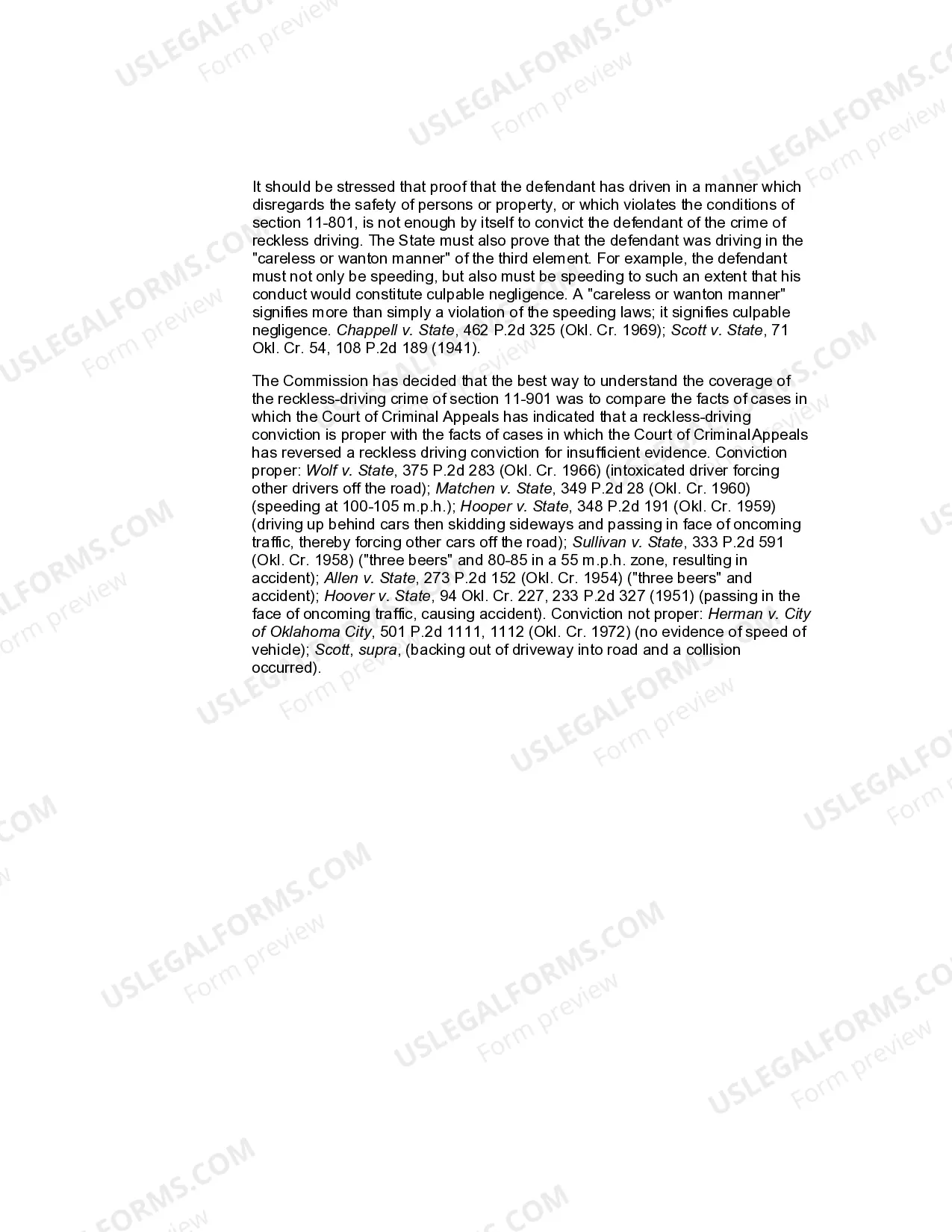 It should be stressed that proof that the defendant has driven in a manner which disregards the safety of persons or property, or which violates the conditions of section 11-801, is not enough by itself to convict the defendant of the crime of reckless driving. The State must also prove that the defendant was driving in the "careless or wanton manner" of the third element. For example, the defendant must not only be speeding, but also must be speeding to such an extent that his conduct would constitute culpable negligence. A "careless or wanton manner" signifies more than simply a violation of the speeding laws; it signifies culpable negligence. Chappell v. State, 462 P.2d 325 (Okl. Cr. 1969); Scott v. State, 71 Okl. Cr. 54, 108 P.2d 189 (1941).

The Commission has decided that the best way to understand the coverage of the reckless-driving crime of section 11-901 was to compare the facts of cases in which the Court of Criminal Appeals has indicated that a reckless-driving conviction is proper with the facts of cases in which the Court of CriminalAppeals has reversed a reckless driving conviction for insufficient evidence. Conviction proper: Wolf v. State, 375 P.2d 283 (Okl. Cr. 1966) (intoxicated driver forcing other drivers off the road); Matchen v. State, 349 P.2d 28 (Okl. Cr. 1960) (speeding at 100-105 m.p.h.); Hooper v. State, 348 P.2d 191 (Okl. Cr. 1959) (driving up behind cars then skidding sideways and passing in face of oncoming traffic, thereby forcing other cars off the road); Sullivan v. State, 333 P.2d 591 (Okl. Cr. 1958) ("three beers" and 80-85 in a 55 m.p.h. zone, resulting in accident); Allen v. State, 273 P.2d 152 (Okl. Cr. 1954) ("three beers" and accident); Hoover v. State, 94 Okl. Cr. 227, 233 P.2d 327 (1951) (passing in the face of oncoming traffic, causing accident). Conviction not proper: Herman v. City of Oklahoma City, 501 P.2d 1111, 1112 (Okl. Cr. 1972) (no evidence of speed of vehicle); Scott, supra, (backing out of driveway into road and a collision occurred).

USLEGALFORMS.COM
Form preview